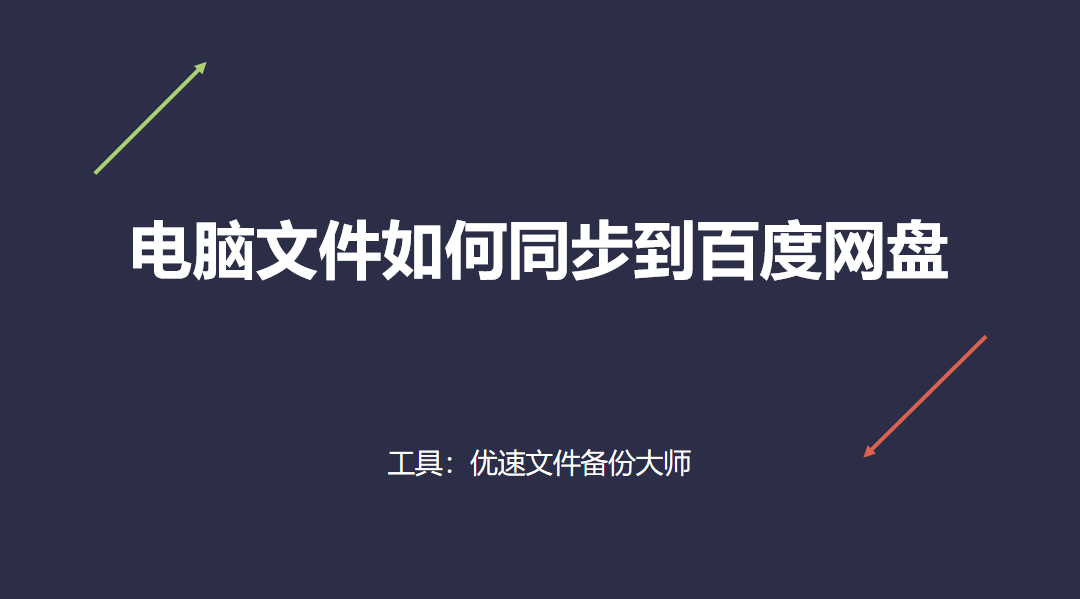 电脑文件如何同步到百度网盘

工具：优速文件备份大师